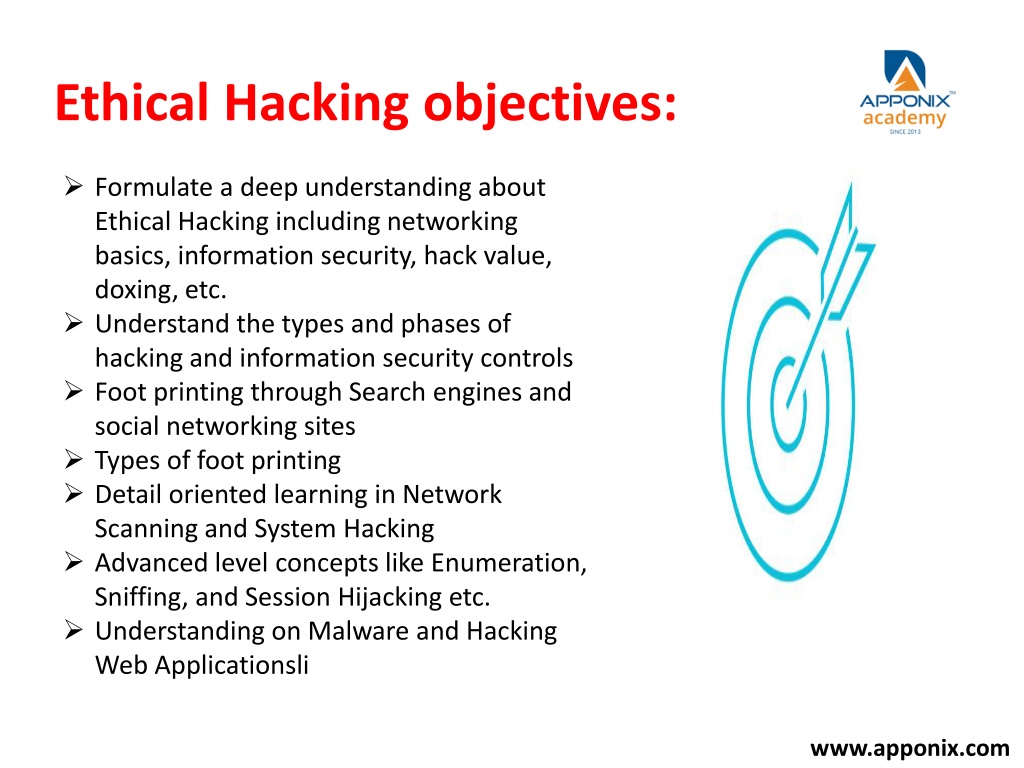 Ethical Hacking objectives:

APPONIX™ academy SINCE 2013

➢ Formulate a deep understanding about Ethical Hacking including networking basics, information security, hack value, doxing, etc.
➢ Understand the types and phases of hacking and information security controls
➢ Foot printing through Search engines and social networking sites
➢ Types of foot printing
➢ Detail oriented learning in Network Scanning and System Hacking
➢ Advanced level concepts like Enumeration, Sniffing, and Session Hijacking etc.
➢ Understanding on Malware and Hacking Web Applicationsli

www.apponix.com